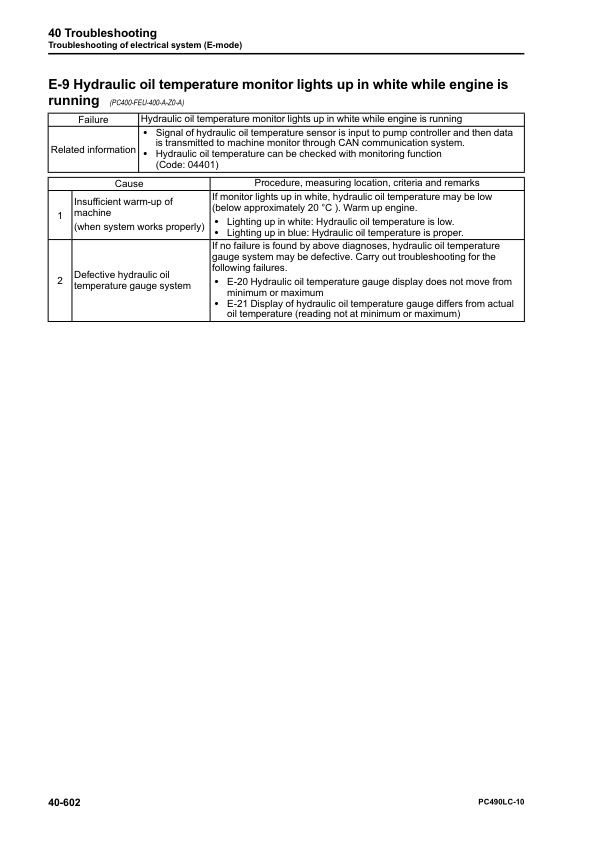 40 Troubleshooting
Troubleshooting of electrical system (E-mode)

E-9 Hydraulic oil temperature monitor lights up in white while engine is running (PC400-FEU-400-A-Z0-A)

| Failure | Hydraulic oil temperature monitor lights up in white while engine is running |
|---|---|
| Related information | • Signal of hydraulic oil temperature sensor is input to pump controller and then data is transmitted to machine monitor through CAN communication system. • Hydraulic oil temperature can be checked with monitoring function (Code: 04401) |

| | Cause | Procedure, measuring location, criteria and remarks |
|---|---|---|
| 1 | Insufficient warm-up of machine (when system works properly) | If monitor lights up in white, hydraulic oil temperature may be low (below approximately 20 °C ). Warm up engine. • Lighting up in white: Hydraulic oil temperature is low. • Lighting up in blue: Hydraulic oil temperature is proper. |
| 2 | Defective hydraulic oil temperature gauge system | If no failure is found by above diagnoses, hydraulic oil temperature gauge system may be defective. Carry out troubleshooting for the following failures. • E-20 Hydraulic oil temperature gauge display does not move from minimum or maximum • E-21 Display of hydraulic oil temperature gauge differs from actual oil temperature (reading not at minimum or maximum) |

40-602
PC490LC-10